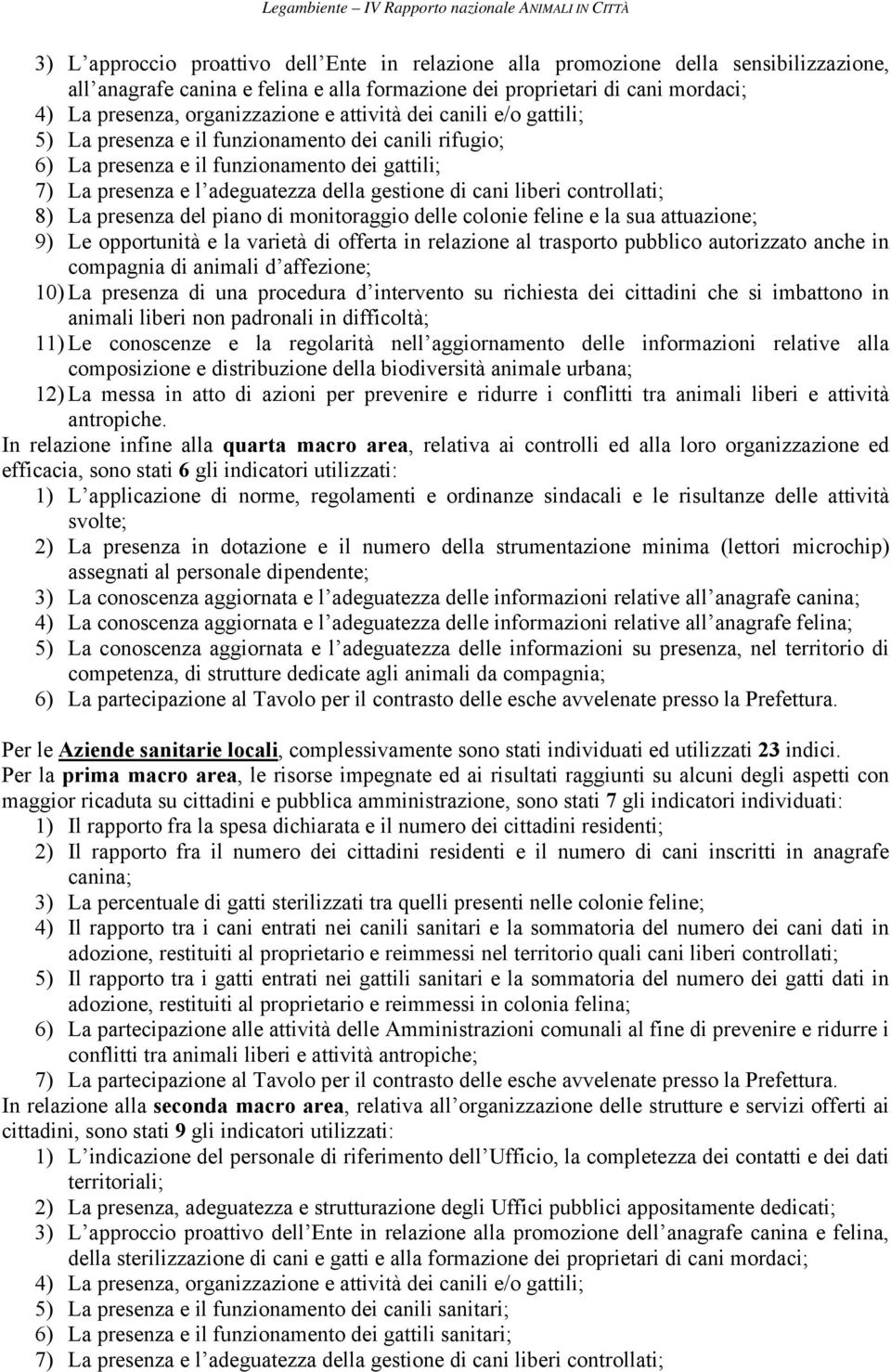 Legambiente – IV Rapporto nazionale ANIMALI IN CITTÀ

3) L approccio proattivo dell Ente in relazione alla promozione della sensibilizzazione, all anagrafe canina e felina e alla formazione dei proprietari di cani mordaci;
4) La presenza, organizzazione e attività dei canili e/o gattili;
5) La presenza e il funzionamento dei canili rifugio;
6) La presenza e il funzionamento dei gattili;
7) La presenza e l adeguatezza della gestione di cani liberi controllati;
8) La presenza del piano di monitoraggio delle colonie feline e la sua attuazione;
9) Le opportunità e la varietà di offerta in relazione al trasporto pubblico autorizzato anche in compagnia di animali d affezione;
10) La presenza di una procedura d intervento su richiesta dei cittadini che si imbattono in animali liberi non padronali in difficoltà;
11) Le conoscenze e la regolarità nell aggiornamento delle informazioni relative alla composizione e distribuzione della biodiversità animale urbana;
12) La messa in atto di azioni per prevenire e ridurre i conflitti tra animali liberi e attività antropiche.
In relazione infine alla quarta macro area, relativa ai controlli ed alla loro organizzazione ed efficacia, sono stati 6 gli indicatori utilizzati:
1) L applicazione di norme, regolamenti e ordinanze sindacali e le risultanze delle attività svolte;
2) La presenza in dotazione e il numero della strumentazione minima (lettori microchip) assegnati al personale dipendente;
3) La conoscenza aggiornata e l adeguatezza delle informazioni relative all anagrafe canina;
4) La conoscenza aggiornata e l adeguatezza delle informazioni relative all anagrafe felina;
5) La conoscenza aggiornata e l adeguatezza delle informazioni su presenza, nel territorio di competenza, di strutture dedicate agli animali da compagnia;
6) La partecipazione al Tavolo per il contrasto delle esche avvelenate presso la Prefettura.

Per le Aziende sanitarie locali, complessivamente sono stati individuati ed utilizzati 23 indici.
Per la prima macro area, le risorse impegnate ed ai risultati raggiunti su alcuni degli aspetti con maggior ricaduta su cittadini e pubblica amministrazione, sono stati 7 gli indicatori individuati:
1) Il rapporto fra la spesa dichiarata e il numero dei cittadini residenti;
2) Il rapporto fra il numero dei cittadini residenti e il numero di cani inscritti in anagrafe canina;
3) La percentuale di gatti sterilizzati tra quelli presenti nelle colonie feline;
4) Il rapporto tra i cani entrati nei canili sanitari e la sommatoria del numero dei cani dati in adozione, restituiti al proprietario e reimmessi nel territorio quali cani liberi controllati;
5) Il rapporto tra i gatti entrati nei gattili sanitari e la sommatoria del numero dei gatti dati in adozione, restituiti al proprietario e reimmessi in colonia felina;
6) La partecipazione alle attività delle Amministrazioni comunali al fine di prevenire e ridurre i conflitti tra animali liberi e attività antropiche;
7) La partecipazione al Tavolo per il contrasto delle esche avvelenate presso la Prefettura.
In relazione alla seconda macro area, relativa all organizzazione delle strutture e servizi offerti ai cittadini, sono stati 9 gli indicatori utilizzati:
1) L indicazione del personale di riferimento dell Ufficio, la completezza dei contatti e dei dati territoriali;
2) La presenza, adeguatezza e strutturazione degli Uffici pubblici appositamente dedicati;
3) L approccio proattivo dell Ente in relazione alla promozione dell anagrafe canina e felina, della sterilizzazione di cani e gatti e alla formazione dei proprietari di cani mordaci;
4) La presenza, organizzazione e attività dei canili e/o gattili;
5) La presenza e il funzionamento dei canili sanitari;
6) La presenza e il funzionamento dei gattili sanitari;
7) La presenza e l adeguatezza della gestione di cani liberi controllati;